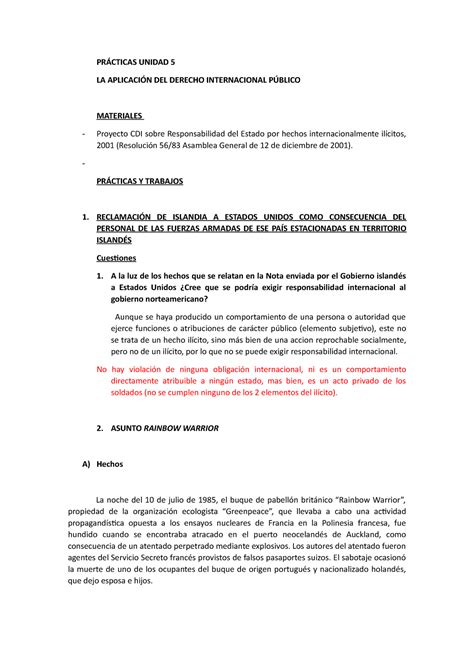 PRÁCTICAS UNIDAD 5

LA APLICACIÓN DEL DERECHO INTERNACIONAL PÚBLICO

MATERIALES

- Proyecto CDI sobre Responsabilidad del Estado por hechos internacionalmente ilícitos, 2001 (Resolución 56/83 Asamblea General de 12 de diciembre de 2001).

-

PRÁCTICAS Y TRABAJOS

1. RECLAMACIÓN DE ISLANDIA A ESTADOS UNIDOS COMO CONSECUENCIA DEL PERSONAL DE LAS FUERZAS ARMADAS DE ESE PAÍS ESTACIONADAS EN TERRITORIO ISLANDÉS

Cuestiones

1. A la luz de los hechos que se relatan en la Nota enviada por el Gobierno islandés a Estados Unidos ¿Cree que se podría exigir responsabilidad internacional al gobierno norteamericano?

Aunque se haya producido un comportamiento de una persona o autoridad que ejerce funciones o atribuciones de carácter público (elemento subjetivo), este no se trata de un hecho ilícito, sino más bien de una accion reprochable socialmente, pero no de un ilícito, por lo que no se puede exigir responsabilidad internacional.

No hay violación de ninguna obligación internacional, ni es un comportamiento directamente atribuible a ningún estado, mas bien, es un acto privado de los soldados (no se cumplen ninguno de los 2 elementos del ilícito).

2. ASUNTO RAINBOW WARRIOR

A) Hechos

La noche del 10 de julio de 1985, el buque de pabellón británico "Rainbow Warrior", propiedad de la organización ecologista "Greenpeace", que llevaba a cabo una actividad propagandística opuesta a los ensayos nucleares de Francia en la Polinesia francesa, fue hundido cuando se encontraba atracado en el puerto neocelandés de Auckland, como consecuencia de un atentado perpetrado mediante explosivos. Los autores del atentado fueron agentes del Servicio Secreto francés provistos de falsos pasaportes suizos. El sabotaje ocasionó la muerte de uno de los ocupantes del buque de origen portugués y nacionalizado holandés, que dejo esposa e hijos.